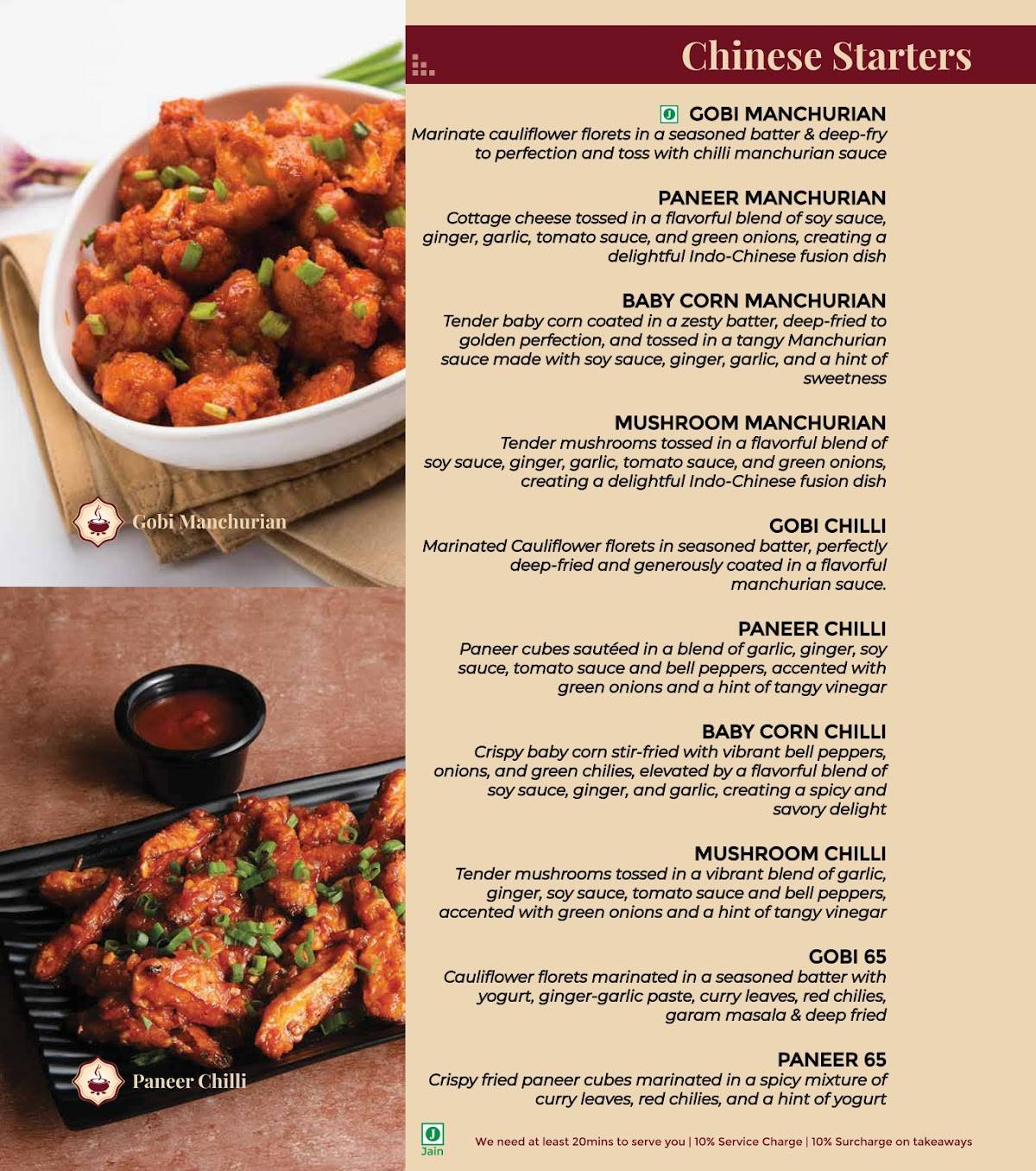 Gobi Manchurian

Paneer Chilli

Chinese Starters

J GOBI MANCHURIAN
Marinate cauliflower florets in a seasoned batter & deep-fry to perfection and toss with chilli manchurian sauce

PANEER MANCHURIAN
Cottage cheese tossed in a flavorful blend of soy sauce, ginger, garlic, tomato sauce, and green onions, creating a delightful Indo-Chinese fusion dish

BABY CORN MANCHURIAN
Tender baby corn coated in a zesty batter, deep-fried to golden perfection, and tossed in a tangy Manchurian sauce made with soy sauce, ginger, garlic, and a hint of sweetness

MUSHROOM MANCHURIAN
Tender mushrooms tossed in a flavorful blend of soy sauce, ginger, garlic, tomato sauce, and green onions, creating a delightful Indo-Chinese fusion dish

GOBI CHILLI
Marinated Cauliflower florets in seasoned batter, perfectly deep-fried and generously coated in a flavorful manchurian sauce.

PANEER CHILLI
Paneer cubes sautéed in a blend of garlic, ginger, soy sauce, tomato sauce and bell peppers, accented with green onions and a hint of tangy vinegar

BABY CORN CHILLI
Crispy baby corn stir-fried with vibrant bell peppers, onions, and green chilies, elevated by a flavorful blend of soy sauce, ginger, and garlic, creating a spicy and savory delight

MUSHROOM CHILLI
Tender mushrooms tossed in a vibrant blend of garlic, ginger, soy sauce, tomato sauce and bell peppers, accented with green onions and a hint of tangy vinegar

GOBI 65
Cauliflower florets marinated in a seasoned batter with yogurt, ginger-garlic paste, curry leaves, red chilies, garam masala & deep fried

PANEER 65
Crispy fried paneer cubes marinated in a spicy mixture of curry leaves, red chilies, and a hint of yogurt

J
Jain

We need at least 20mins to serve you | 10% Service Charge | 10% Surcharge on takeaways